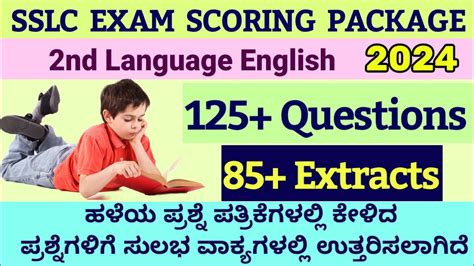 SSLC EXAM SCORING PACKAGE

2nd Language English 2024

125+ Questions

85+ Extracts

ಹಳೆಯ ಪ್ರಶ್ನೆ ಪತ್ರಿಕೆಗಳಲ್ಲಿ ಕೇಳಿದ ಪ್ರಶ್ನೆಗಳಿಗೆ ಸುಲಭ ವಾಕ್ಯಗಳಲ್ಲಿ ಉತ್ತರಿಸಲಾಗಿದೆ